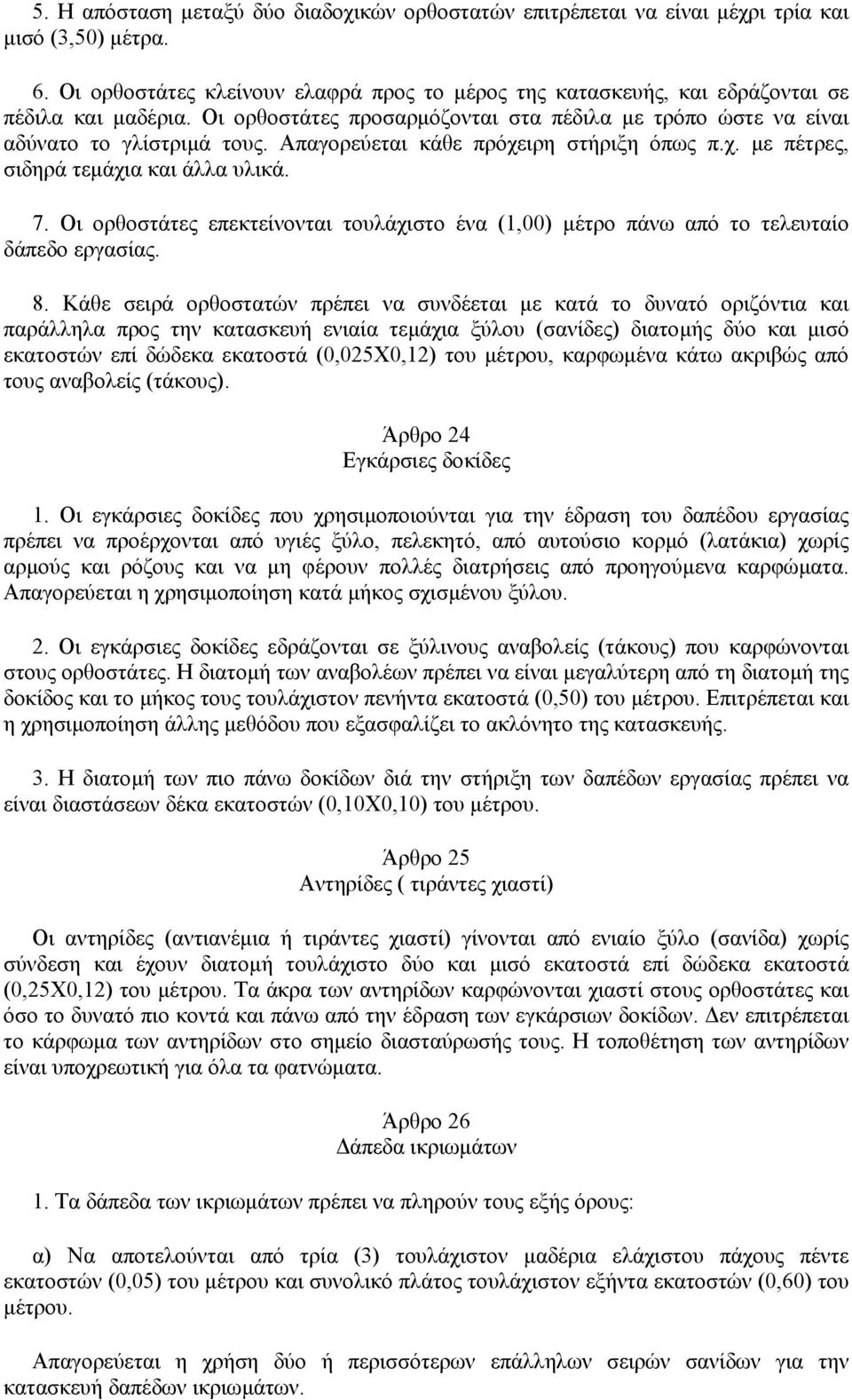 5. Η απόσταση μεταξύ δύο διαδοχικών ορθοστατών επιτρέπεται να είναι μέχρι τρία και μισό (3,50) μέτρα.

6. Οι ορθοστάτες κλείνουν ελαφρά προς το μέρος της κατασκευής, και εδράζονται σε πέδιλα και μαδέρια. Οι ορθοστάτες προσαρμόζονται στα πέδιλα με τρόπο ώστε να είναι αδύνατο το γλίστριμά τους. Απαγορεύεται κάθε πρόχειρη στήριξη όπως π.χ. με πέτρες, σιδηρά τεμάχια και άλλα υλικά.

7. Οι ορθοστάτες επεκτείνονται τουλάχιστο ένα (1,00) μέτρο πάνω από το τελευταίο δάπεδο εργασίας.

8. Κάθε σειρά ορθοστατών πρέπει να συνδέεται με κατά το δυνατό οριζόντια και παράλληλα προς την κατασκευή ενιαία τεμάχια ξύλου (σανίδες) διατομής δύο και μισό εκατοστών επί δώδεκα εκατοστά (0,025Χ0,12) του μέτρου, καρφωμένα κάτω ακριβώς από τους αναβολείς (τάκους).

Άρθρο 24
Εγκάρσιες δοκίδες

1. Οι εγκάρσιες δοκίδες που χρησιμοποιούνται για την έδραση του δαπέδου εργασίας πρέπει να προέρχονται από υγιές ξύλο, πελεκητό, από αυτούσιο κορμό (λατάκια) χωρίς αρμούς και ρόζους και να μη φέρουν πολλές διατρήσεις από προηγούμενα καρφώματα. Απαγορεύεται η χρησιμοποίηση κατά μήκος σχισμένου ξύλου.

2. Οι εγκάρσιες δοκίδες εδράζονται σε ξύλινους αναβολείς (τάκους) που καρφώνονται στους ορθοστάτες. Η διατομή των αναβολέων πρέπει να είναι μεγαλύτερη από τη διατομή της δοκίδος και το μήκος τους τουλάχιστον πενήντα εκατοστά (0,50) του μέτρου. Επιτρέπεται και η χρησιμοποίηση άλλης μεθόδου που εξασφαλίζει το ακλόνητο της κατασκευής.

3. Η διατομή των πιο πάνω δοκίδων διά την στήριξη των δαπέδων εργασίας πρέπει να είναι διαστάσεων δέκα εκατοστών (0,10Χ0,10) του μέτρου.

Άρθρο 25
Αντηρίδες ( τιράντες χιαστί)

Οι αντηρίδες (αντιανέμια ή τιράντες χιαστί) γίνονται από ενιαίο ξύλο (σανίδα) χωρίς σύνδεση και έχουν διατομή τουλάχιστο δύο και μισό εκατοστά επί δώδεκα εκατοστά (0,25Χ0,12) του μέτρου. Τα άκρα των αντηρίδων καρφώνονται χιαστί στους ορθοστάτες και όσο το δυνατό πιο κοντά και πάνω από την έδραση των εγκάρσιων δοκίδων. Δεν επιτρέπεται το κάρφωμα των αντηρίδων στο σημείο διασταύρωσής τους. Η τοποθέτηση των αντηρίδων είναι υποχρεωτική για όλα τα φατνώματα.

Άρθρο 26
Δάπεδα ικριωμάτων

1. Τα δάπεδα των ικριωμάτων πρέπει να πληρούν τους εξής όρους:

α) Να αποτελούνται από τρία (3) τουλάχιστον μαδέρια ελάχιστου πάχους πέντε εκατοστών (0,05) του μέτρου και συνολικό πλάτος τουλάχιστον εξήντα εκατοστών (0,60) του μέτρου.

Απαγορεύεται η χρήση δύο ή περισσότερων επάλληλων σειρών σανίδων για την κατασκευή δαπέδων ικριωμάτων.